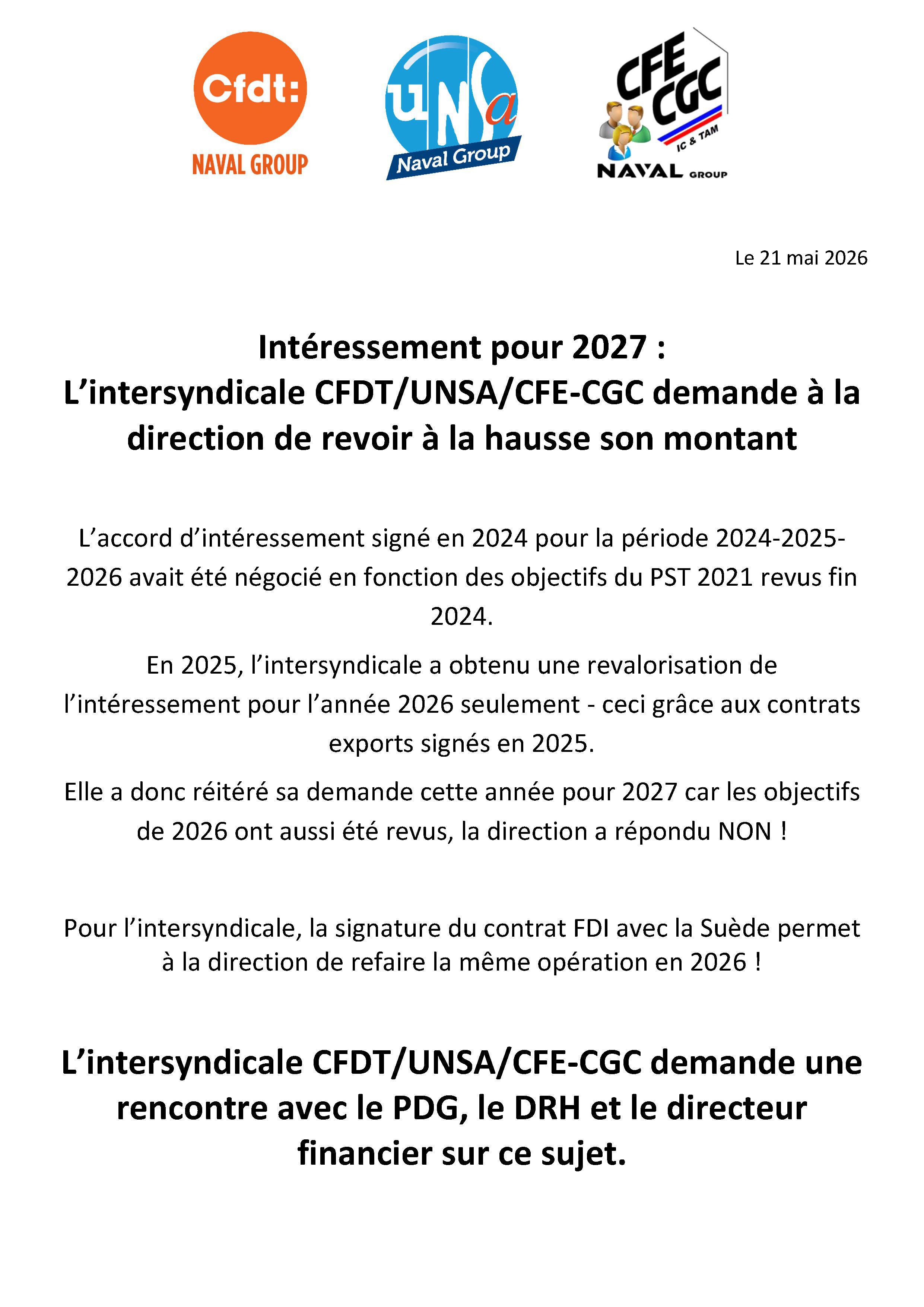 Cfdt:
NAVAL GROUP

UNSa
Naval Group

CFE
CGC
IC & TAM
NAVAL GROUP

Le 21 mai 2026

Intéressement pour 2027 :
L'intersyndicale CFDT/UNSA/CFE-CGC demande à la direction de revoir à la hausse son montant

L'accord d'intéressement signé en 2024 pour la période 2024-2025-2026 avait été négocié en fonction des objectifs du PST 2021 revus fin 2024.

En 2025, l'intersyndicale a obtenu une revalorisation de l'intéressement pour l'année 2026 seulement - ceci grâce aux contrats exports signés en 2025.

Elle a donc réitéré sa demande cette année pour 2027 car les objectifs de 2026 ont aussi été revus, la direction a répondu NON !

Pour l'intersyndicale, la signature du contrat FDI avec la Suède permet à la direction de refaire la même opération en 2026 !

L'intersyndicale CFDT/UNSA/CFE-CGC demande une rencontre avec le PDG, le DRH et le directeur financier sur ce sujet.